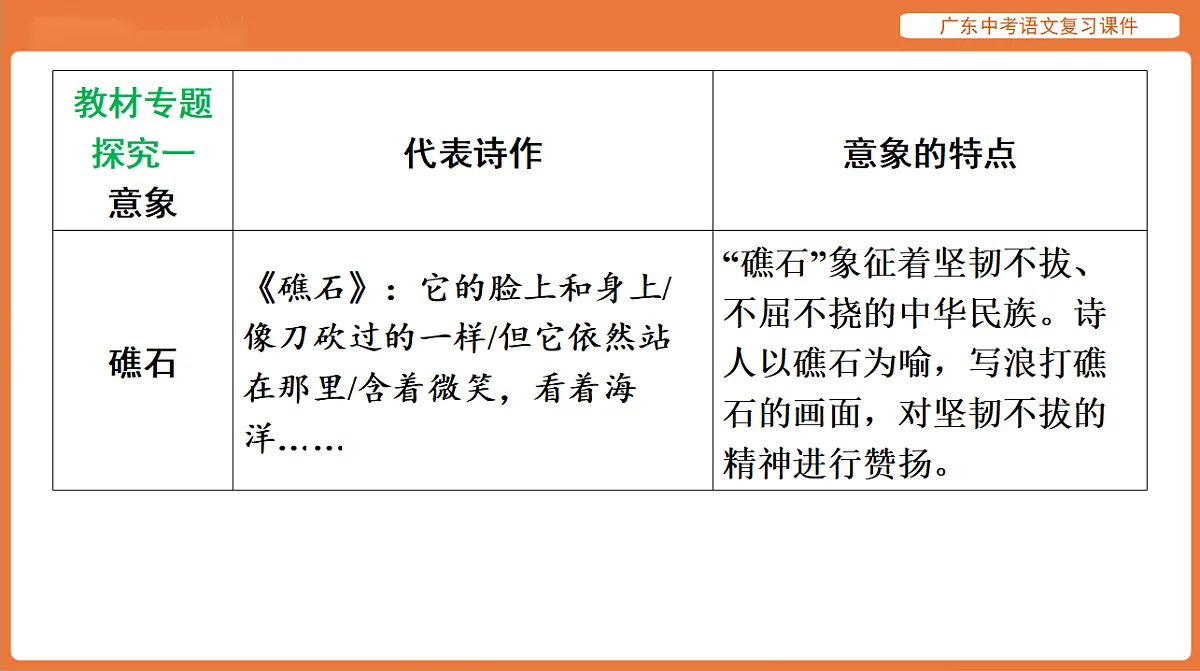 广东中考语文复习课件

| 教材专题探究一 意象 | 代表诗作 | 意象的特点 |
|---|---|---|
| 礁石 | 《礁石》：它的脸上和身上/像刀砍过的一样/但它依然站在那里/含着微笑，看着海洋…… | “礁石”象征着坚韧不拔、不屈不挠的中华民族。诗人以礁石为喻，写浪打礁石的画面，对坚韧不拔的精神进行赞扬。 |